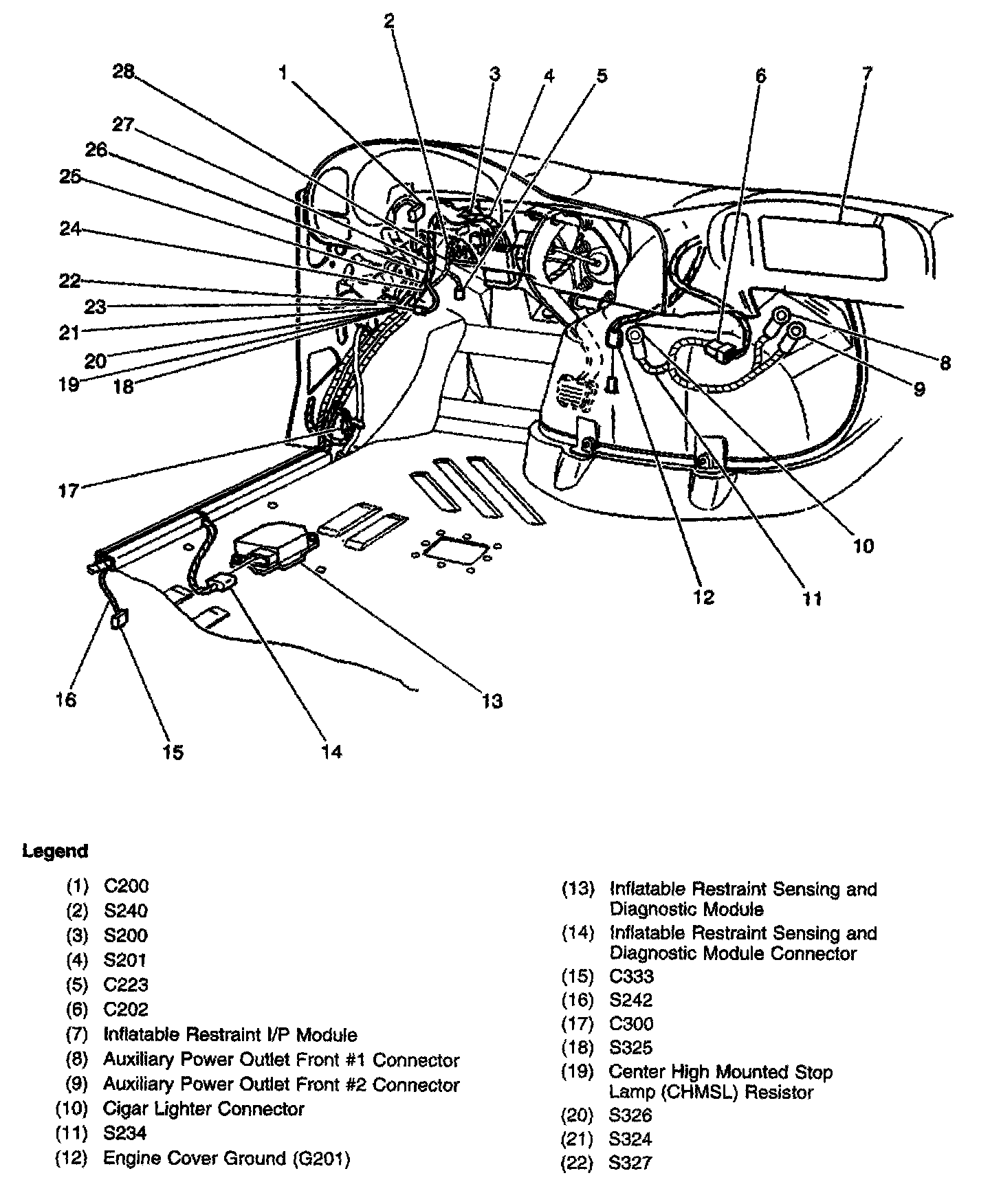 2
28
1
3
4
5
6
7
27
26
25
24
22
23
21
20
19
18
8
9
17
10
12
11
16
13
15
14

Legend

(1) C200
(2) S240
(3) S200
(4) S201
(5) C223
(6) C202
(7) Inflatable Restraint I/P Module
(8) Auxiliary Power Outlet Front #1 Connector
(9) Auxiliary Power Outlet Front #2 Connector
(10) Cigar Lighter Connector
(11) S234
(12) Engine Cover Ground (G201)

(13) Inflatable Restraint Sensing and Diagnostic Module
(14) Inflatable Restraint Sensing and Diagnostic Module Connector
(15) C333
(16) S242
(17) C300
(18) S325
(19) Center High Mounted Stop Lamp (CHMSL) Resistor
(20) S326
(21) S324
(22) S327